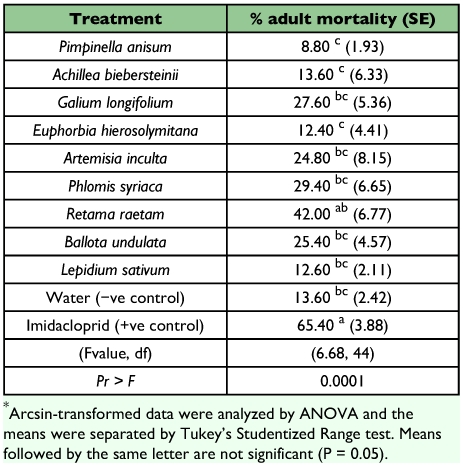 | Treatment | % adult mortality (SE) |
|---|---|
| Pimpinella anisum | 8.80 $^{c}$ (1.93) |
| Achillea biebersteinii | 13.60 $^{c}$ (6.33) |
| Galium longifolium | 27.60 $^{bc}$ (5.36) |
| Euphorbia hierosolymitana | 12.40 $^{c}$ (4.41) |
| Artemisia inculta | 24.80 $^{bc}$ (8.15) |
| Phlomis syriaca | 29.40 $^{bc}$ (6.65) |
| Retama raetam | 42.00 $^{ab}$ (6.77) |
| Ballota undulata | 25.40 $^{bc}$ (4.57) |
| Lepidium sativum | 12.60 $^{bc}$ (2.11) |
| Water (−ve control) | 13.60 $^{bc}$ (2.42) |
| Imidacloprid (+ve control) | 65.40 $^{a}$ (3.88) |
| (Fvalue, df) | (6.68, 44) |
| Pr > F | 0.0001 |

$^{*}$Arcsin-transformed data were analyzed by ANOVA and the means were separated by Tukey's Studentized Range test. Means followed by the same letter are not significant (P = 0.05).